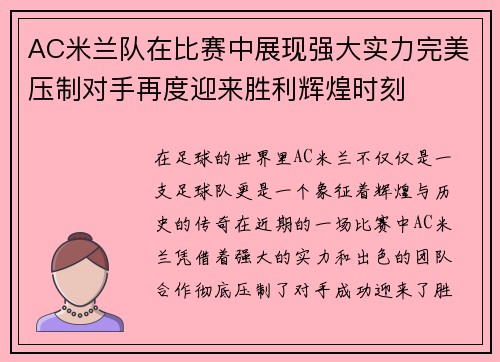 AC米兰队在比赛中展现强大实力完美压制对手再度迎来胜利辉煌时刻

在足球的世界里AC米兰不仅仅是一支足球队更是一个象征着辉煌与历史的传奇在近期的一场比赛中AC米兰凭借着强大的实力和出色的团队合作彻底压制了对手成功迎来了胜